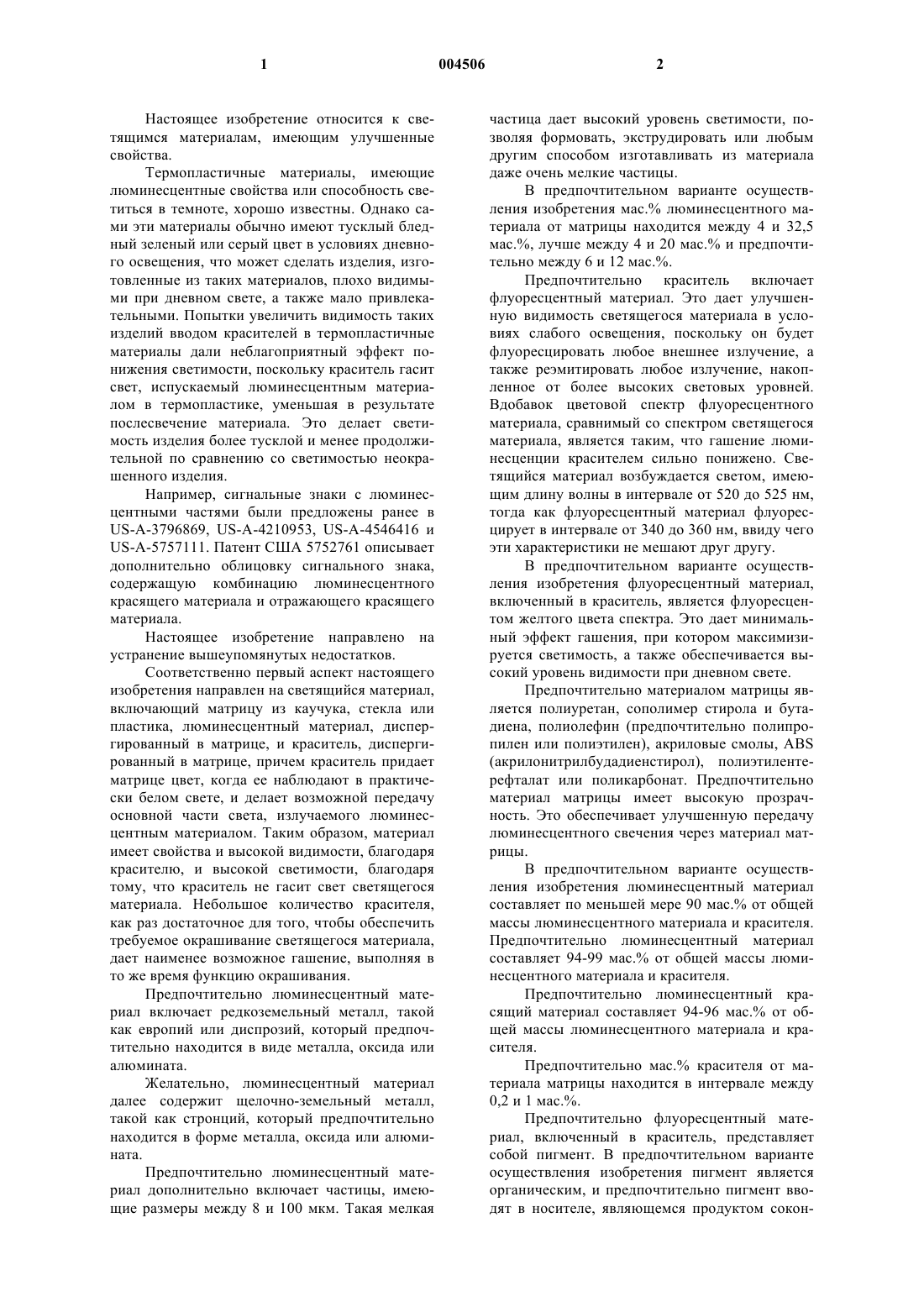 1

004506

2

Настоящее изобретение относится к светящимся материалам, имеющим улучшенные свойства.

Термопластичные материалы, имеющие люминесцентные свойства или способность светиться в темноте, хорошо известны. Однако сами эти материалы обычно имеют тусклый бледный зеленый или серый цвет в условиях дневного освещения, что может сделать изделия, изготовленные из таких материалов, плохо видимыми при дневном свете, а также мало привлекательными. Попытки увеличить видимость таких изделий вводом красителей в термопластичные материалы дали неблагоприятный эффект понижения светимости, поскольку краситель гасит свет, испускаемый люминесцентным материалом в термопластике, уменьшая в результате послесвечение материала. Это делает светимость изделия более тусклой и менее продолжительной по сравнению со светимостью неокрашенного изделия.

Например, сигнальные знаки с люминесцентными частями были предложены ранее в US-A-3796869, US-A-4210953, US-A-4546416 и US-A-5757111. Патент США 5752761 описывает дополнительно облицовку сигнального знака, содержащую комбинацию люминесцентного красящего материала и отражающего красящего материала.

Настоящее изобретение направлено на устранение вышеупомянутых недостатков.

Соответственно первый аспект настоящего изобретения направлен на светящийся материал, включающий матрицу из каучука, стекла или пластика, люминесцентный материал, диспергированный в матрице, и краситель, диспергированный в матрице, причем краситель придает матрице цвет, когда ее наблюдают в практически белом свете, и делает возможной передачу основной части света, излучаемого люминесцентным материалом. Таким образом, материал имеет свойства и высокой видимости, благодаря красителю, и высокой светимости, благодаря тому, что краситель не гасит свет светящегося материала. Небольшое количество красителя, как раз достаточное для того, чтобы обеспечить требуемое окрашивание светящегося материала, дает наименее возможное гашение, выполняя в то же время функцию окрашивания.

Предпочтительно люминесцентный материал включает редкоземельный металл, такой как европий или диспрозий, который предпочтительно находится в виде металла, оксида или алюмината.

Желательно, люминесцентный материал далее содержит щелочно-земельный металл, такой как стронций, который предпочтительно находится в форме металла, оксида или алюмината.

Предпочтительно люминесцентный материал дополнительно включает частицы, имеющие размеры между 8 и 100 мкм. Такая мелкая частица дает высокий уровень светимости, позволяя формовать, экструдировать или любым другим способом изготавливать из материала даже очень мелкие частицы.

В предпочтительном варианте осуществления изобретения мас.% люминесцентного материала от матрицы находится между 4 и 32,5 мас.%, лучше между 4 и 20 мас.% и предпочтительно между 6 и 12 мас.%.

Предпочтительно краситель включает флуоресцентный материал. Это дает улучшенную видимость светящегося материала в условиях слабого освещения, поскольку он будет флуоресцировать любое внешнее излучение, а также реэмитировать любое излучение, накопленное от более высоких световых уровней. Вдобавок цветовой спектр флуоресцентного материала, сравнимый со спектром светящегося материала, является таким, что гашение люминесценции красителем сильно понижено. Светящийся материал возбуждается светом, имеющим длину волны в интервале от 520 до 525 нм, тогда как флуоресцентный материал флуоресцирует в интервале от 340 до 360 нм, ввиду чего эти характеристики не мешают друг другу.

В предпочтительном варианте осуществления изобретения флуоресцентный материал, включенный в краситель, является флуоресцентом желтого цвета спектра. Это дает минимальный эффект гашения, при котором максимизируется светимость, а также обеспечивается высокий уровень видимости при дневном свете.

Предпочтительно материалом матрицы является полиуретан, сополимер стирола и бутадиена, полиолефин (предпочтительно полипропилен или полиэтилен), акриловые смолы, ABS (акрилонитрилбудадиенстирол), полиэтилентерефталат или поликарбонат. Предпочтительно материал матрицы имеет высокую прозрачность. Это обеспечивает улучшенную передачу люминесцентного свечения через материал матрицы.

В предпочтительном варианте осуществления изобретения люминесцентный материал составляет по меньшей мере 90 мас.% от общей массы люминесцентного материала и красителя. Предпочтительно люминесцентный материал составляет 94-99 мас.% от общей массы люминесцентного материала и красителя.

Предпочтительно люминесцентный красящий материал составляет 94-96 мас.% от общей массы люминесцентного материала и красителя.

Предпочтительно мас.% красителя от материала матрицы находится в интервале между 0,2 и 1 мас.%.

Предпочтительно флуоресцентный материал, включенный в краситель, представляет собой пигмент. В предпочтительном варианте осуществления изобретения пигмент является органическим, и предпочтительно пигмент вводят в носителе, являющемся продуктом сокон-